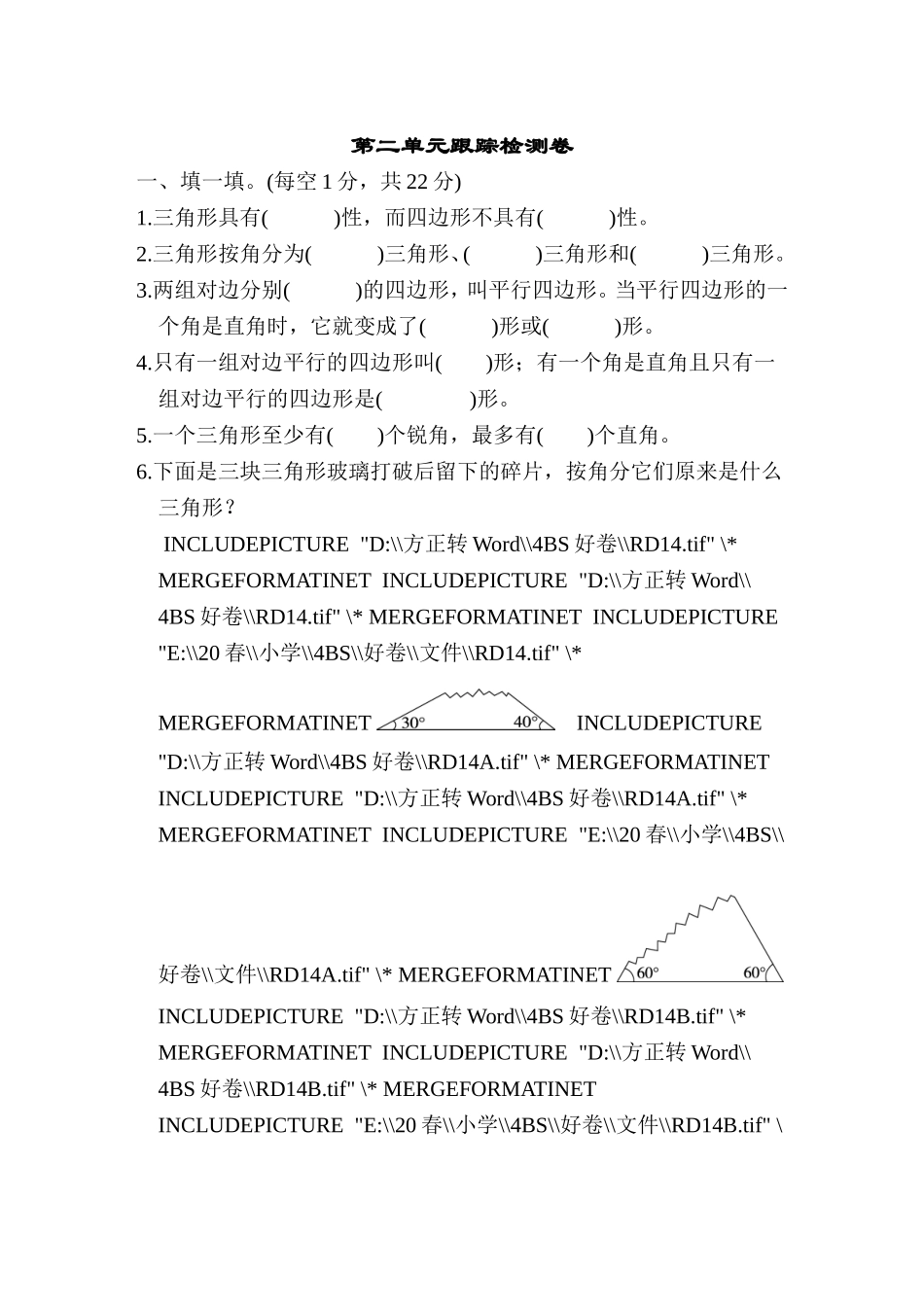 第二单元跟踪检测卷

一、填一填。(每空 1 分，共 22 分)

1.三角形具有(　　　)性，而四边形不具有(　　　)性。

2.三角形按角分为(　　　)三角形、(　　　)三角形和(　　　)三角形。

3.两组对边分别(　　　)的四边形，叫平行四边形。当平行四边形的一个角是直角时，它就变成了(　　　)形或(　　　)形。

4.只有一组对边平行的四边形叫(　　)形；有一个角是直角且只有一组对边平行的四边形是(　　　　)形。

5.一个三角形至少有(　　)个锐角，最多有(　　)个直角。

6.下面是三块三角形玻璃打破后留下的碎片，按角分它们原来是什么三角形？

INCLUDEPICTURE "D:\\方正转 Word\\4BS 好卷\\RD14.tif" \* MERGEFORMATINET INCLUDEPICTURE "D:\\方正转 Word\\4BS 好卷\\RD14.tif" \* MERGEFORMATINET INCLUDEPICTURE "E:\\20 春\\小学\\4BS\\好卷\\文件\\RD14.tif" \* MERGEFORMATINET 30° 40° INCLUDEPICTURE "D:\\方正转 Word\\4BS 好卷\\RD14A.tif" \* MERGEFORMATINET INCLUDEPICTURE "D:\\方正转 Word\\4BS 好卷\\RD14A.tif" \* MERGEFORMATINET INCLUDEPICTURE "E:\\20 春\\小学\\4BS\\好卷\\文件\\RD14A.tif" \* MERGEFORMATINET 60° 60°

INCLUDEPICTURE "D:\\方正转 Word\\4BS 好卷\\RD14B.tif" \* MERGEFORMATINET INCLUDEPICTURE "D:\\方正转 Word\\4BS 好卷\\RD14B.tif" \* MERGEFORMATINET INCLUDEPICTURE "E:\\20 春\\小学\\4BS\\好卷\\文件\\RD14B.tif" \